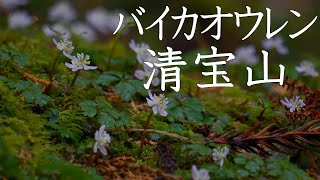 バイカオウレン
清宝山